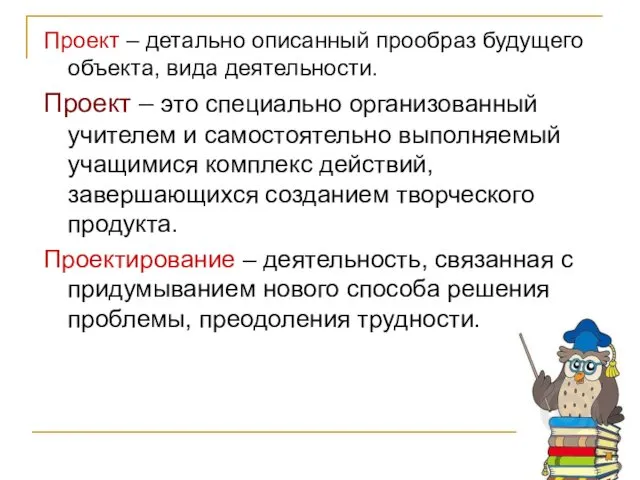 Проект – детально описанный прообраз будущего объекта, вида деятельности.

Проект – это специально организованный учителем и самостоятельно выполняемый учащимися комплекс действий, завершающихся созданием творческого продукта.

Проектирование – деятельность, связанная с придумыванием нового способа решения проблемы, преодоления трудности.